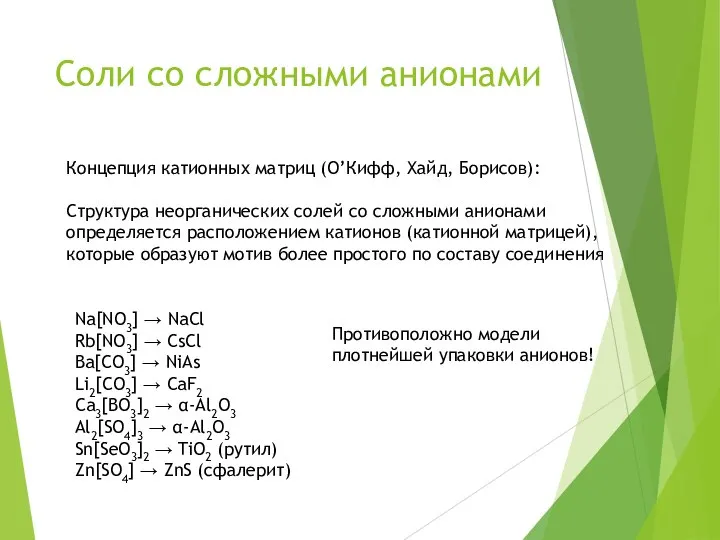 Соли со сложными анионами

Концепция катионных матриц (О’Кифф, Хайд, Борисов):

Структура неорганических солей со сложными анионами определяется расположением катионов (катионной матрицей), которые образуют мотив более простого по составу соединения

$Na[NO_3] \rightarrow NaCl$
$Rb[NO_3] \rightarrow CsCl$
$Ba[CO_3] \rightarrow NiAs$
$Li_2[CO_3] \rightarrow CaF_2$
$Ca_3[BO_3]_2 \rightarrow \alpha\text{-}Al_2O_3$
$Al_2[SO_4]_3 \rightarrow \alpha\text{-}Al_2O_3$
$Sn[SeO_3]_2 \rightarrow TiO_2$ (рутил)
$Zn[SO_4] \rightarrow ZnS$ (сфалерит)

Противоположно модели плотнейшей упаковки анионов!